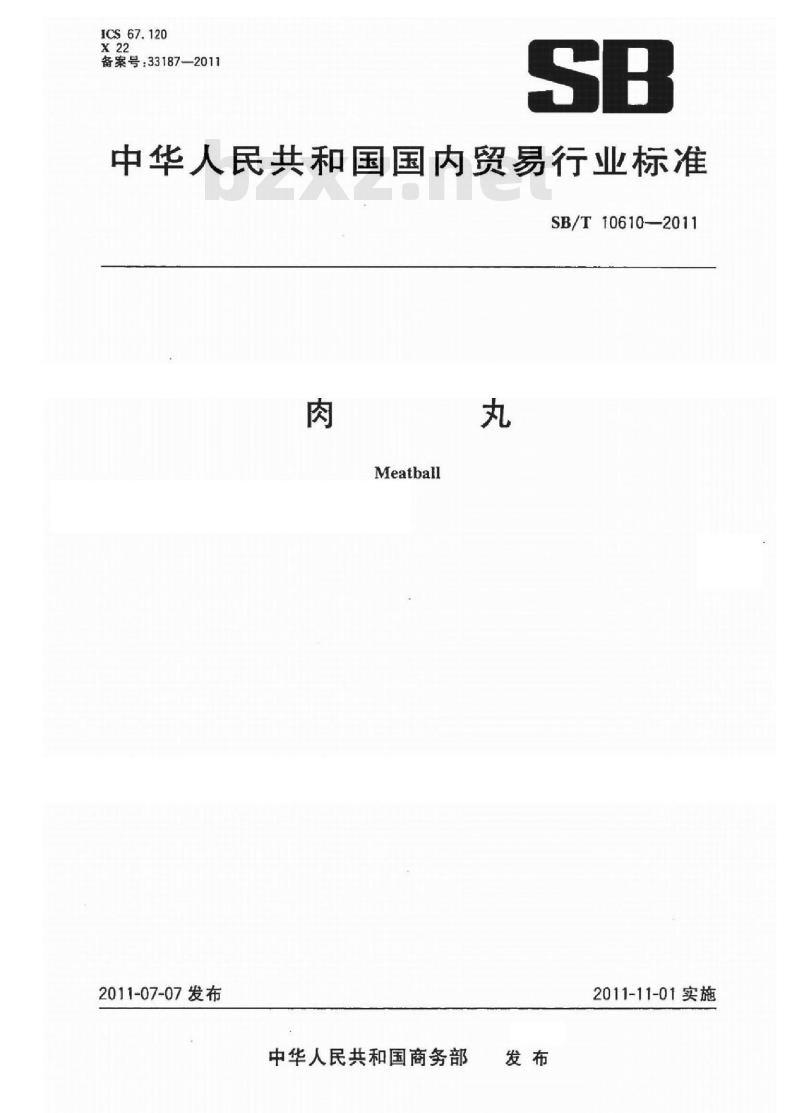 ICS 67.120
X 22
备案号:33187—2011

SB

中华人民共和国国内贸易行业标准

bzxz.net

SB/T 10610—2011

肉 丸

Meatball

2011-07-07 发布

2011-11-01 实施

中华人民共和国商务部 发 布